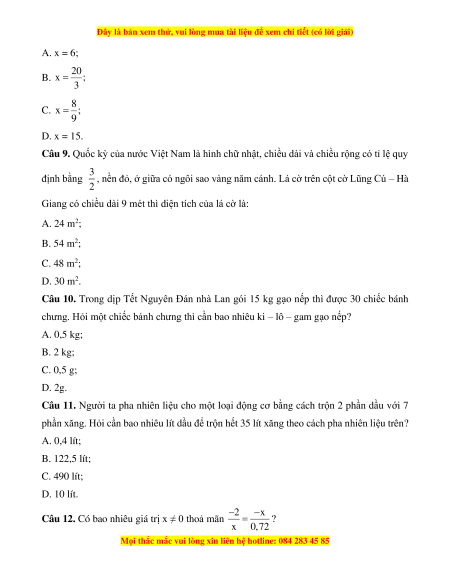 Đây là bản xem thử, vui lòng mua tài liệu để xem chi tiết (có lời giải)

A. x = 6;

B. $x = \frac{20}{3}$;

C. $x = \frac{8}{9}$;

D. x = 15.

**Câu 9.** Quốc kỳ của nước Việt Nam là hình chữ nhật, chiều dài và chiều rộng có tỉ lệ quy định bằng $\frac{3}{2}$, nền đỏ, ở giữa có ngôi sao vàng năm cánh. Lá cờ trên cột cờ Lũng Cú – Hà Giang có chiều dài 9 mét thì diện tích của lá cờ là:

A. 24 $m^2$;

B. 54 $m^2$;

C. 48 $m^2$;

D. 30 $m^2$.

**Câu 10.** Trong dịp Tết Nguyên Đán nhà Lan gói 15 kg gạo nếp thì được 30 chiếc bánh chưng. Hỏi một chiếc bánh chưng thì cần bao nhiêu ki – lô – gam gạo nếp?

A. 0,5 kg;

B. 2 kg;

C. 0,5 g;

D. 2g.

**Câu 11.** Người ta pha nhiên liệu cho một loại động cơ bằng cách trộn 2 phần dầu với 7 phần xăng. Hỏi cần bao nhiêu lít dầu để trộn hết 35 lít xăng theo cách pha nhiên liệu trên?

A. 0,4 lít;

B. 122,5 lít;

C. 490 lít;

D. 10 lít.

**Câu 12.** Có bao nhiêu giá trị $x \neq 0$ thoả mãn $\frac{-2}{x} = \frac{-x}{0,72}$ ?

Mọi thắc mắc vui lòng xin liên hệ hotline: 084 283 45 85